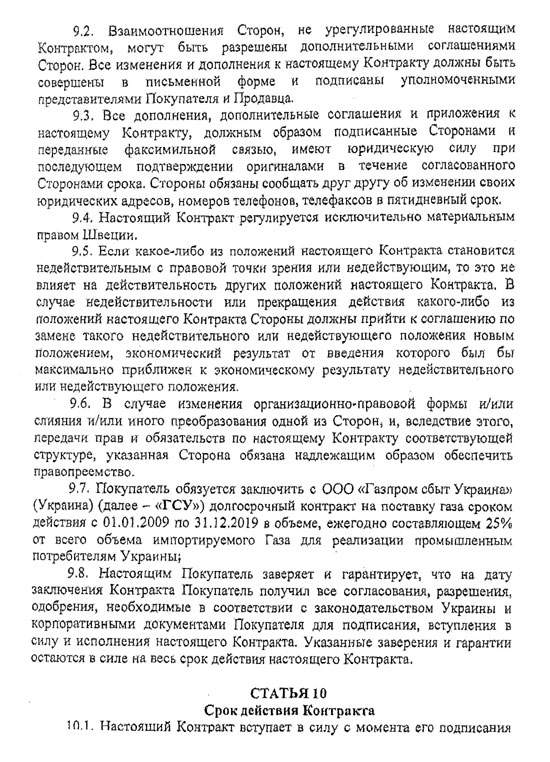 9.2. Взаимоотношения Сторон, не урегулированные настоящим Контрактом, могут быть разрешены дополнительными соглашениями Сторон. Все изменения и дополнения к настоящему Контракту должны быть совершены в письменной форме и подписаны уполномоченными представителями Покупателя и Продавца.

9.3. Все дополнения, дополнительные соглашения и приложения к настоящему Контракту, должным образом подписанные Сторонами и переданные факсимильной связью, имеют юридическую силу при последующем подтверждении оригиналами в течение согласованного Сторонами срока. Стороны обязаны сообщать друг другу об изменении своих юридических адресов, номеров телефонов, телефаксов в пятидневный срок.

9.4. Настоящий Контракт регулируется исключительно материальным правом Швеции.

9.5. Если какое-либо из положений настоящего Контракта становится недействительным с правовой точки зрения или недействующим, то это не влияет на действительность других положений настоящего Контракта. В случае недействительности или прекращения действия какого-либо из положений настоящего Контракта Стороны должны прийти к соглашению по замене такого недействительного или недействующего положения новым положением, экономический результат от введения которого был бы максимально приближен к экономическому результату недействительного или недействующего положения.

9.6. В случае изменения организационно-правовой формы и/или слияния и/или иного преобразования одной из Сторон, и, вследствие этого, передачи прав и обязательств по настоящему Контракту соответствующей структуре, указанная Сторона обязана надлежащим образом обеспечить правопреемство.

9.7. Покупатель обязуется заключить с ООО «Газпром сбыт Украина» (Украина) (далее – «ГСУ») долгосрочный контракт на поставку газа сроком действия с 01.01.2009 по 31.12.2019 в объеме, ежегодно составляющем 25% от всего объема импортируемого Газа для реализации промышленным потребителям Украины;

9.8. Настоящим Покупатель заверяет и гарантирует, что на дату заключения Контракта Покупатель получил все согласования, разрешения, одобрения, необходимые в соответствии с законодательством Украины и корпоративными документами Покупателя для подписания, вступления в силу и исполнения настоящего Контракта. Указанные заверения и гарантии остаются в силе на весь срок действия настоящего Контракта.

СТАТЬЯ 10
Срок действия Контракта

10.1. Настоящий Контракт вступает в силу с момента его подписания